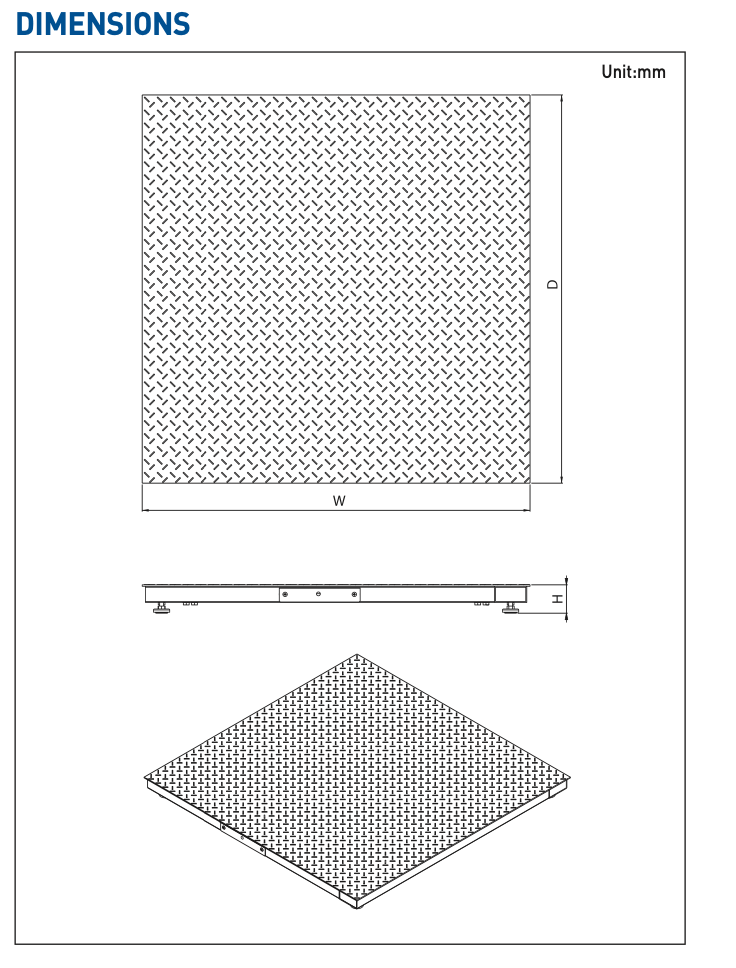 DIMENSIONS

Unit:mm

D

W

H